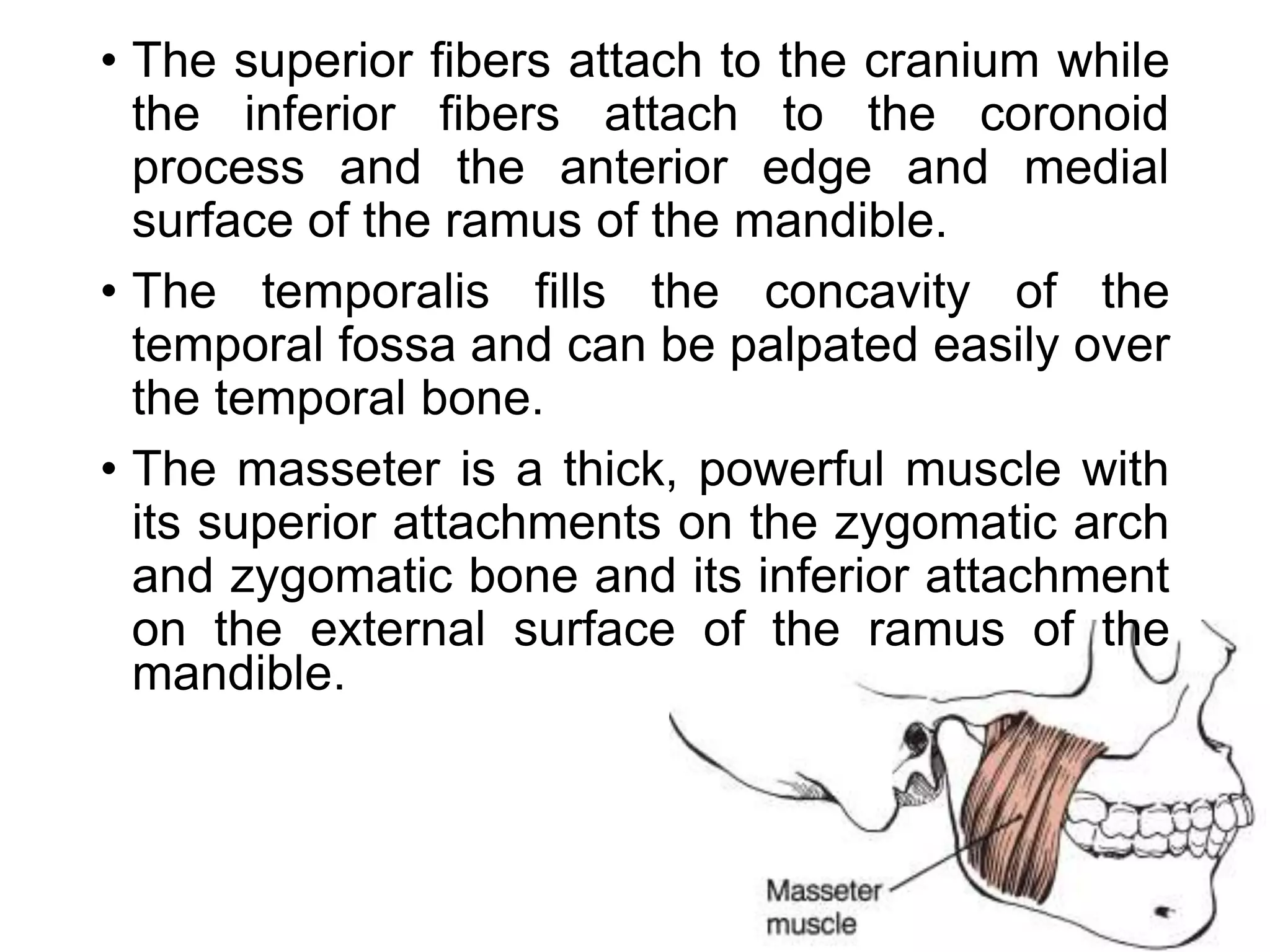 • The superior fibers attach to the cranium while the inferior fibers attach to the coronoid process and the anterior edge and medial surface of the ramus of the mandible.

• The temporalis fills the concavity of the temporal fossa and can be palpated easily over the temporal bone.

• The masseter is a thick, powerful muscle with its superior attachments on the zygomatic arch and zygomatic bone and its inferior attachment on the external surface of the ramus of the mandible.

Masseter muscle